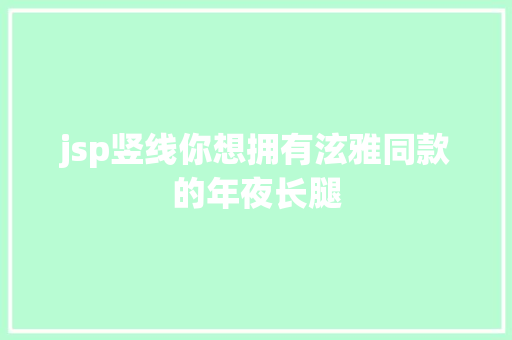 jsp竖线你想拥有泫雅同款的年夜长腿